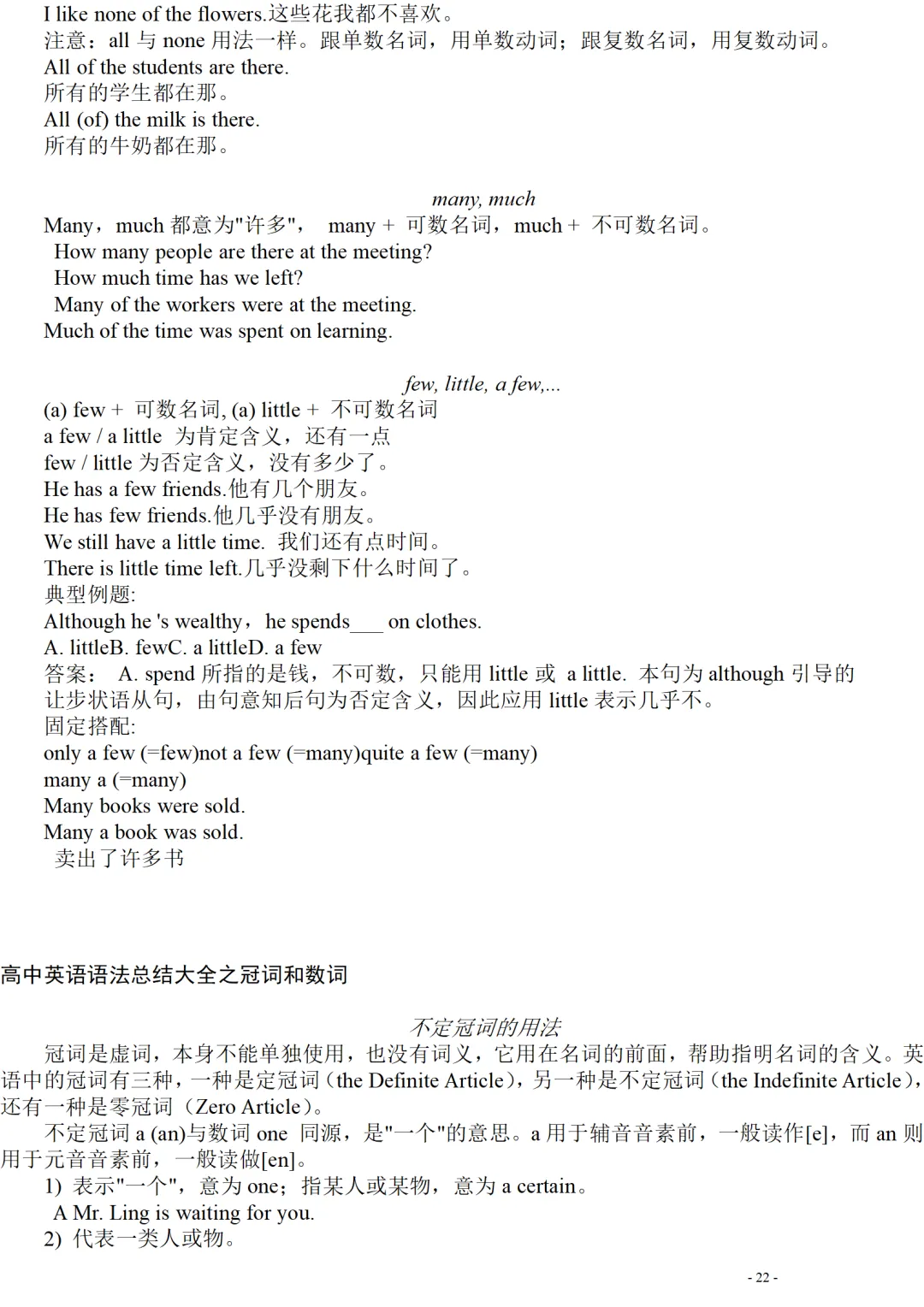 I like none of the flowers.这些花我都不喜欢。
注意：all 与 none 用法一样。跟单数名词，用单数动词；跟复数名词，用复数动词。
All of the students are there.
所有的学生都在那。
All (of) the milk is there.
所有的牛奶都在那。

many, much
Many，much 都意为"许多"， many + 可数名词，much + 不可数名词。
How many people are there at the meeting?
How much time has we left?
Many of the workers were at the meeting.
Much of the time was spent on learning.

few, little, a few,...
(a) few + 可数名词, (a) little + 不可数名词
a few / a little 为肯定含义，还有一点
few / little 为否定含义，没有多少了。
He has a few friends.他有几个朋友。
He has few friends.他几乎没有朋友。
We still have a little time. 我们还有点时间。
There is little time left.几乎没剩下什么时间了。
典型例题:
Although he 's wealthy，he spends___ on clothes.
A. littleB. fewC. a littleD. a few
答案： A. spend 所指的是钱，不可数，只能用 little 或 a little. 本句为 although 引导的让步状语从句，由句意知后句为否定含义，因此应用 little 表示几乎不。
固定搭配:
only a few (=few)not a few (=many)quite a few (=many)
many a (=many)
Many books were sold.
Many a book was sold.
卖出了许多书

高中英语语法总结大全之冠词和数词

不定冠词的用法
冠词是虚词，本身不能单独使用，也没有词义，它用在名词的前面，帮助指明名词的含义。英语中的冠词有三种，一种是定冠词（the Definite Article），另一种是不定冠词（the Indefinite Article），还有一种是零冠词（Zero Article）。
不定冠词 a (an)与数词 one 同源，是"一个"的意思。a 用于辅音音素前，一般读作[e]，而 an 则用于元音音素前，一般读做[en]。
1) 表示"一个"，意为 one；指某人或某物，意为 a certain。
A Mr. Ling is waiting for you.
2) 代表一类人或物。

- 22 -